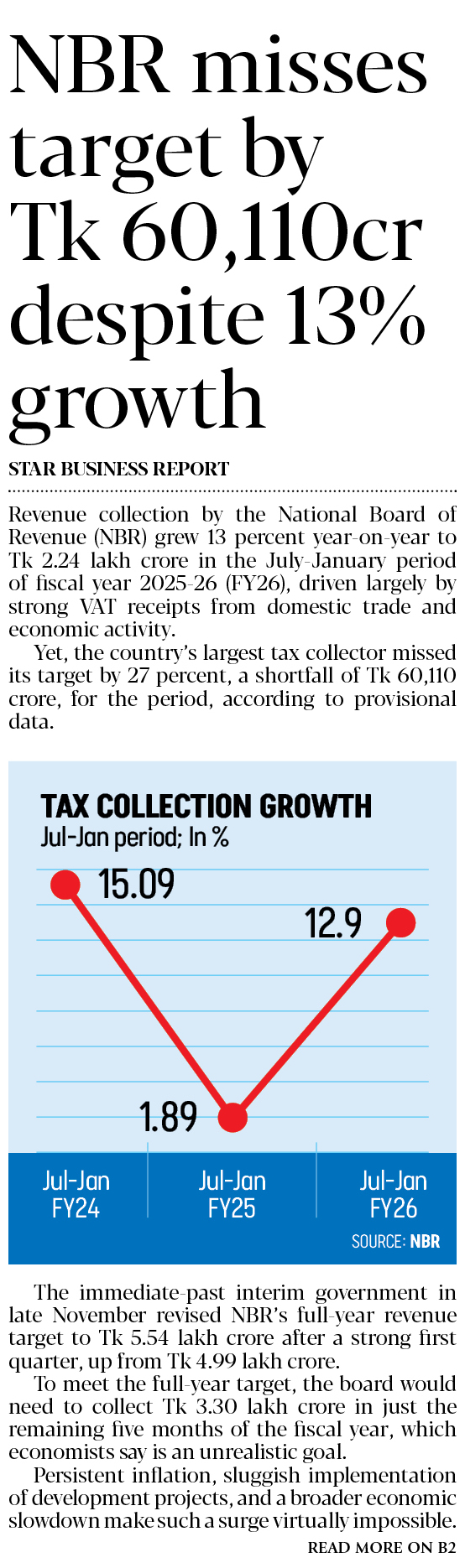 NBR misses target by Tk 60,110cr despite 13% growth

STAR BUSINESS REPORT

Revenue collection by the National Board of Revenue (NBR) grew 13 percent year-on-year to Tk 2.24 lakh crore in the July-January period of fiscal year 2025-26 (FY26), driven largely by strong VAT receipts from domestic trade and economic activity.

Yet, the country's largest tax collector missed its target by 27 percent, a shortfall of Tk 60,110 crore, for the period, according to provisional data.

TAX COLLECTION GROWTH
Jul-Jan period; In %

15.09
12.9
1.89

Jul-Jan FY24
Jul-Jan FY25
Jul-Jan FY26

SOURCE: NBR

The immediate-past interim government in late November revised NBR's full-year revenue target to Tk 5.54 lakh crore after a strong first quarter, up from Tk 4.99 lakh crore.

To meet the full-year target, the board would need to collect Tk 3.30 lakh crore in just the remaining five months of the fiscal year, which economists say is an unrealistic goal.

Persistent inflation, sluggish implementation of development projects, and a broader economic slowdown make such a surge virtually impossible.

READ MORE ON B2